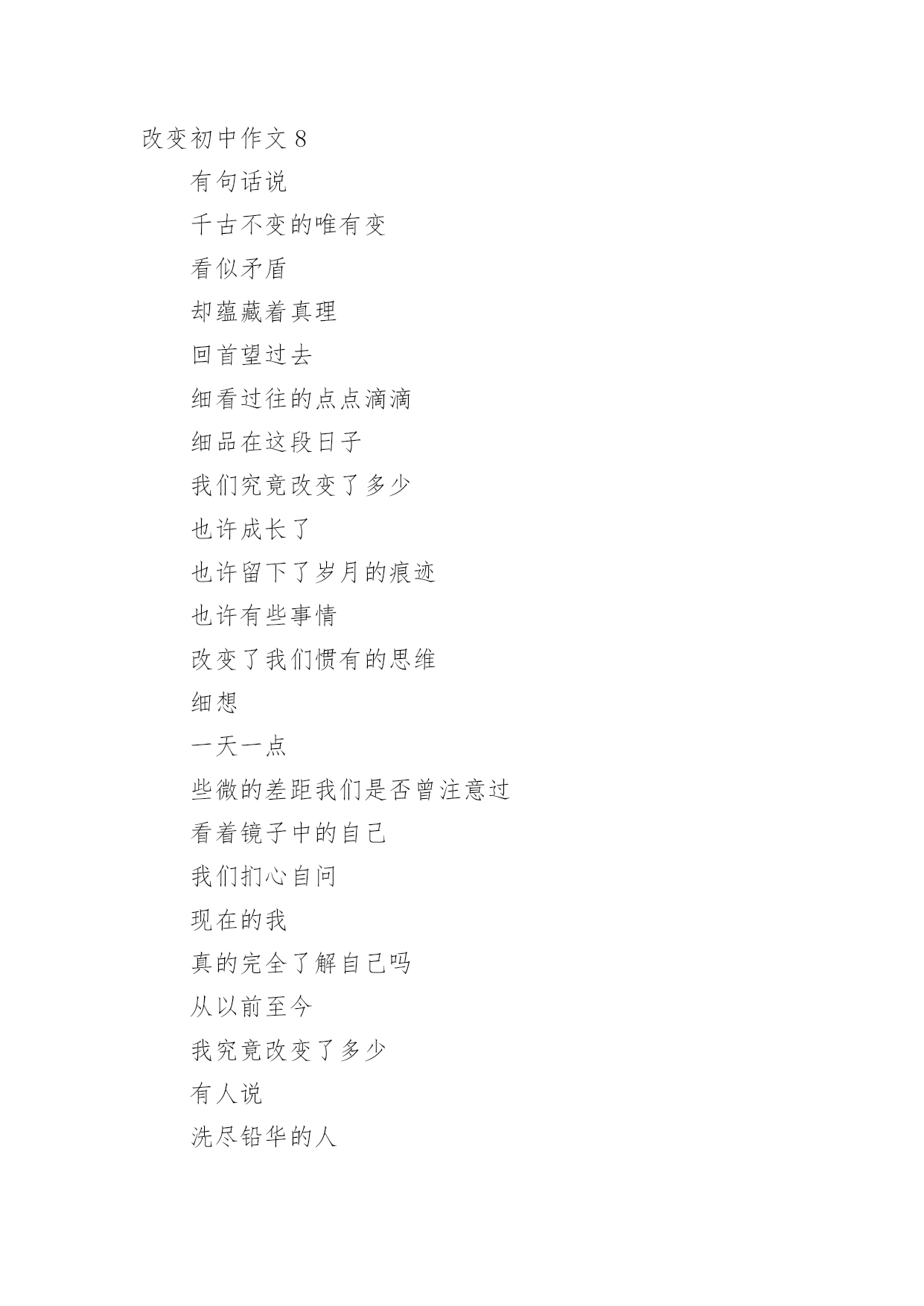 改变初中作文 8

有句话说

千古不变的唯有变

看似矛盾

却蕴藏着真理

回首望过去

细看过往的点点滴滴

细品在这段日子

我们究竟改变了多少

也许成长了

也许留下了岁月的痕迹

也许有些事情

改变了我们惯有的思维

细想

一天一点

些微的差距我们是否曾注意过

看着镜子中的自己

我们扪心自问

现在的我

真的完全了解自己吗

从以前至今

我究竟改变了多少

有人说

洗尽铅华的人